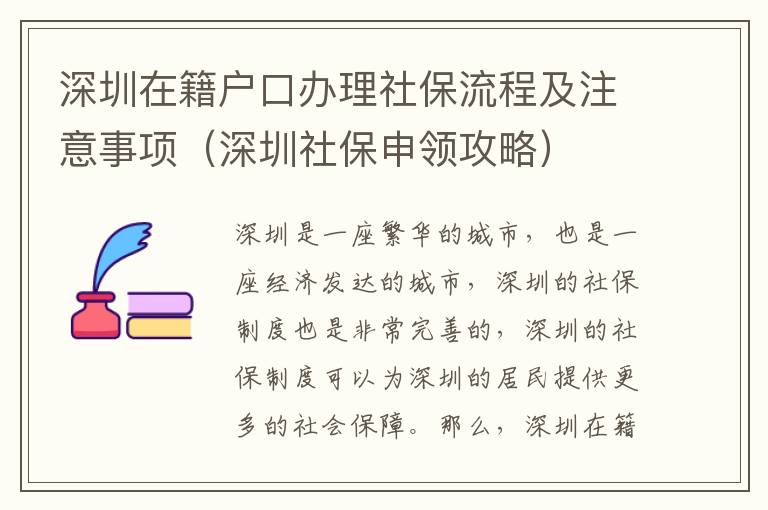 深圳在籍户口办理社保流程及注意事项（深圳社保申领攻略）

深圳是一座繁华的城市，也是一座经济发达的城市，深圳的社保制度也是非常完善的，深圳的社保制度可以为深圳的居民提供更多的社会保障。那么，深圳在籍